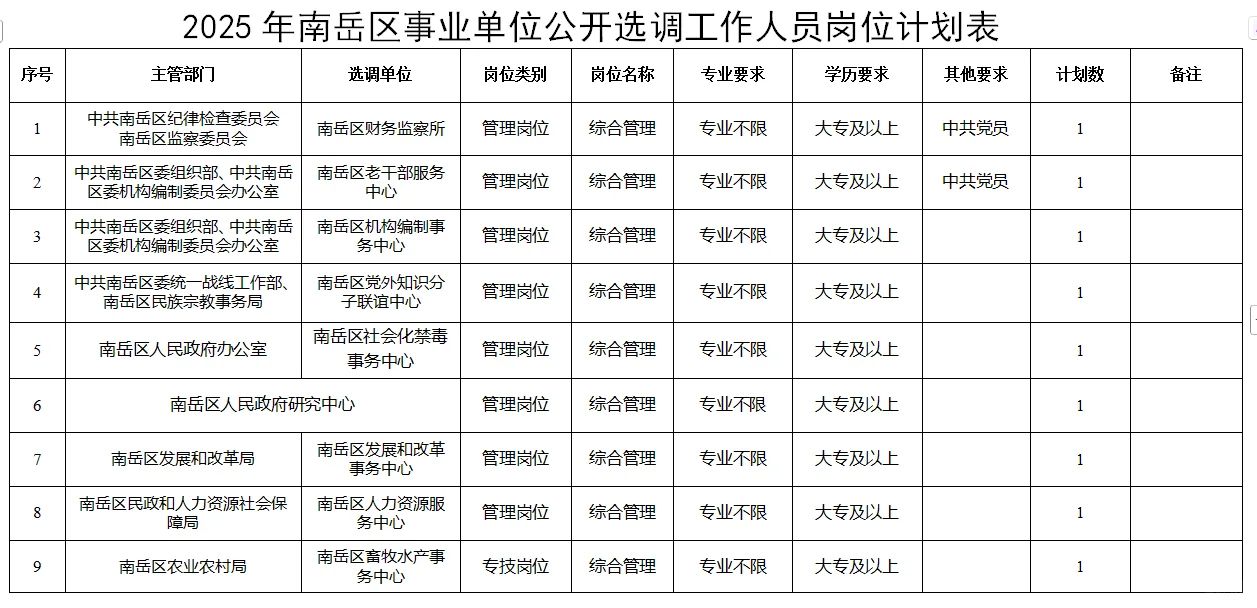 2025 年南岳区事业单位公开选调工作人员岗位计划表

| 序号 | 主管部门 | 选调单位 | 岗位类别 | 岗位名称 | 专业要求 | 学历要求 | 其他要求 | 计划数 | 备注 |
|---|---|---|---|---|---|---|---|---|---|
| 1 | 中共南岳区纪律检查委员会 南岳区监察委员会 | 南岳区财务监察所 | 管理岗位 | 综合管理 | 专业不限 | 大专及以上 | 中共党员 | 1 | |
| 2 | 中共南岳区委组织部、中共南岳区委机构编制委员会办公室 | 南岳区老干部服务中心 | 管理岗位 | 综合管理 | 专业不限 | 大专及以上 | 中共党员 | 1 | |
| 3 | 中共南岳区委组织部、中共南岳区委机构编制委员会办公室 | 南岳区机构编制事务中心 | 管理岗位 | 综合管理 | 专业不限 | 大专及以上 | | 1 | |
| 4 | 中共南岳区委统一战线工作部、南岳区民族宗教事务局 | 南岳区党外知识分子联谊中心 | 管理岗位 | 综合管理 | 专业不限 | 大专及以上 | | 1 | |
| 5 | 南岳区人民政府办公室 | 南岳区社会化禁毒事务中心 | 管理岗位 | 综合管理 | 专业不限 | 大专及以上 | | 1 | |
| 6 | 南岳区人民政府研究中心 | | 管理岗位 | 综合管理 | 专业不限 | 大专及以上 | | 1 | |
| 7 | 南岳区发展和改革局 | 南岳区发展和改革事务中心 | 管理岗位 | 综合管理 | 专业不限 | 大专及以上 | | 1 | |
| 8 | 南岳区民政和人力资源社会保障局 | 南岳区人力资源服务中心 | 管理岗位 | 综合管理 | 专业不限 | 大专及以上 | | 1 | |
| 9 | 南岳区农业农村局 | 南岳区畜牧水产事务中心 | 专技岗位 | 综合管理 | 专业不限 | 大专及以上 | | 1 | |